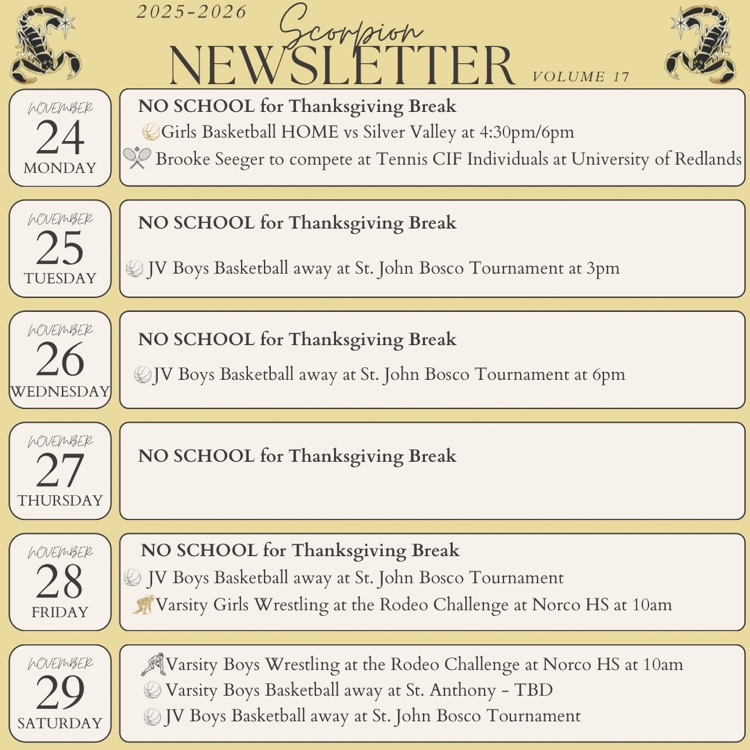 2025-2026

Scorpion NEWSLETTER VOLUME 17

NOVEMBER 24 MONDAY

NO SCHOOL for Thanksgiving Break
Girls Basketball HOME vs Silver Valley at 4:30pm/6pm
Brooke Seeger to compete at Tennis CIF Individuals at University of Redlands

NOVEMBER 25 TUESDAY

NO SCHOOL for Thanksgiving Break
JV Boys Basketball away at St. John Bosco Tournament at 3pm

NOVEMBER 26 WEDNESDAY

NO SCHOOL for Thanksgiving Break
JV Boys Basketball away at St. John Bosco Tournament at 6pm

NOVEMBER 27 THURSDAY

NO SCHOOL for Thanksgiving Break

NOVEMBER 28 FRIDAY

NO SCHOOL for Thanksgiving Break
JV Boys Basketball away at St. John Bosco Tournament
Varsity Girls Wrestling at the Rodeo Challenge at Norco HS at 10am

NOVEMBER 29 SATURDAY

Varsity Boys Wrestling at the Rodeo Challenge at Norco HS at 10am
Varsity Boys Basketball away at St. Anthony - TBD
JV Boys Basketball away at St. John Bosco Tournament